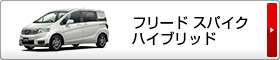 フリード スパイク
ハイブリッド